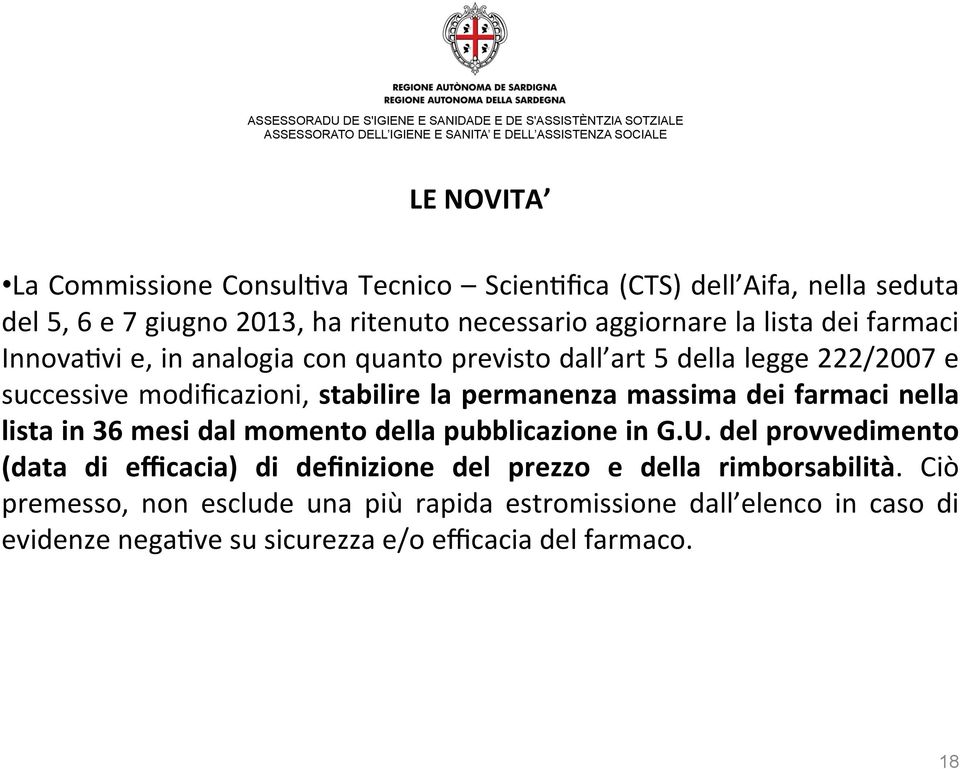 REGIONE AUTÒNOMA DE SARDIGNA
REGIONE AUTONOMA DELLA SARDEGNA
ASSESSORADU DE S'IGIENE E SANIDADE E DE S'ASSISTÈNTZIA SOTZIALE
ASSESSORATO DELL'IGIENE E SANITA' E DELL'ASSISTENZA SOCIALE

LE NOVITA'

•La Commissione Consultiva Tecnico – Scientifica (CTS) dell'Aifa, nella seduta del 5, 6 e 7 giugno 2013, ha ritenuto necessario aggiornare la lista dei farmaci Innovativi e, in analogia con quanto previsto dall'art 5 della legge 222/2007 e successive modificazioni, stabilire la permanenza massima dei farmaci nella lista in 36 mesi dal momento della pubblicazione in G.U. del provvedimento (data di efficacia) di definizione del prezzo e della rimborsabilità. Ciò premesso, non esclude una più rapida estromissione dall'elenco in caso di evidenze negative su sicurezza e/o efficacia del farmaco.

18